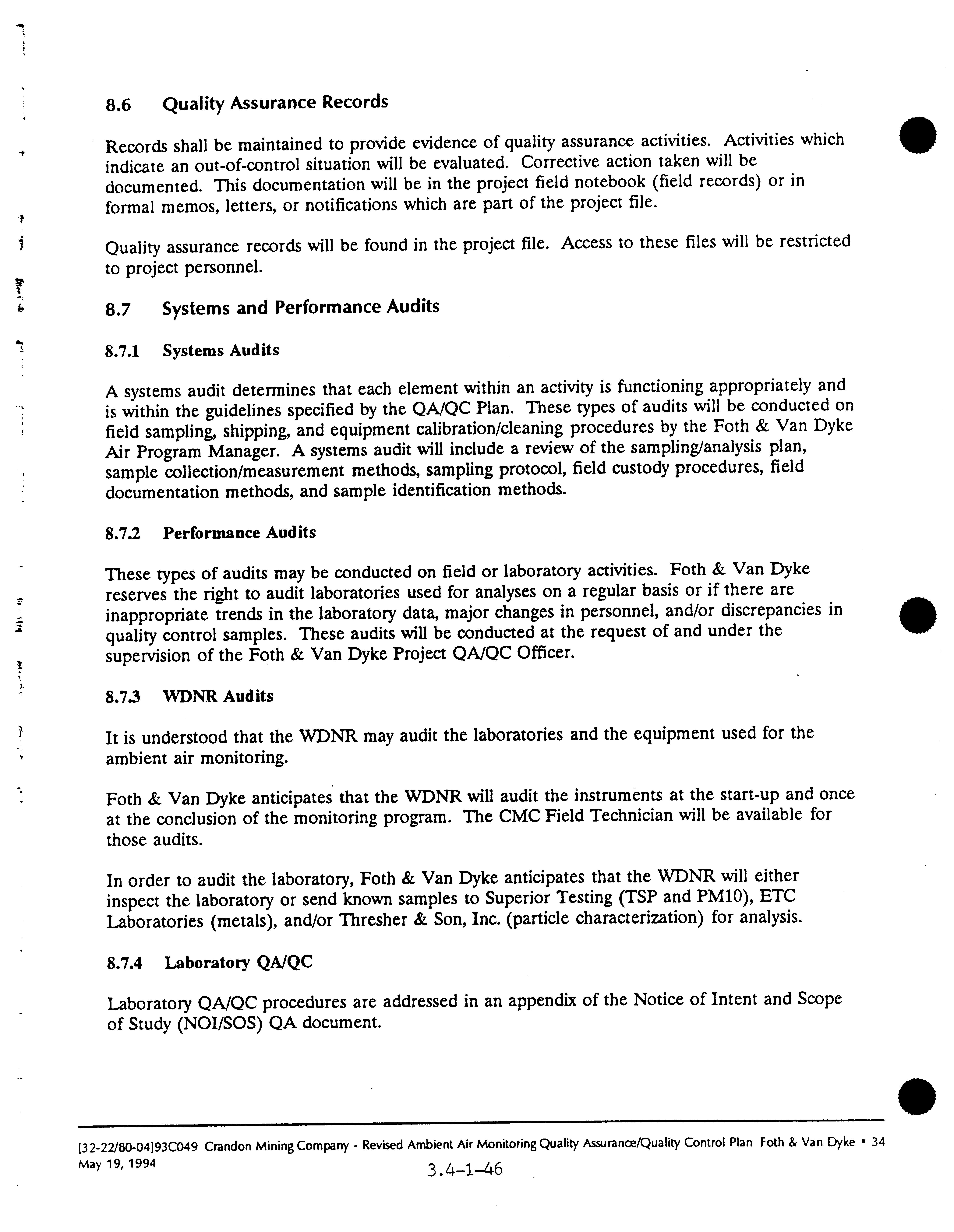 8.6 Quality Assurance Records

Records shall be maintained to provide evidence of quality assurance activities. Activities which indicate an out-of-control situation will be evaluated. Corrective action taken will be documented. This documentation will be in the project field notebook (field records) or in formal memos, letters, or notifications which are part of the project file.

Quality assurance records will be found in the project file. Access to these files will be restricted to project personnel.

8.7 Systems and Performance Audits

8.7.1 Systems Audits

A systems audit determines that each element within an activity is functioning appropriately and is within the guidelines specified by the QA/QC Plan. These types of audits will be conducted on field sampling, shipping, and equipment calibration/cleaning procedures by the Foth & Van Dyke Air Program Manager. A systems audit will include a review of the sampling/analysis plan, sample collection/measurement methods, sampling protocol, field custody procedures, field documentation methods, and sample identification methods.

8.7.2 Performance Audits

These types of audits may be conducted on field or laboratory activities. Foth & Van Dyke reserves the right to audit laboratories used for analyses on a regular basis or if there are inappropriate trends in the laboratory data, major changes in personnel, and/or discrepancies in quality control samples. These audits will be conducted at the request of and under the supervision of the Foth & Van Dyke Project QA/QC Officer.

8.7.3 WDNR Audits

It is understood that the WDNR may audit the laboratories and the equipment used for the ambient air monitoring.

Foth & Van Dyke anticipates that the WDNR will audit the instruments at the start-up and once at the conclusion of the monitoring program. The CMC Field Technician will be available for those audits.

In order to audit the laboratory, Foth & Van Dyke anticipates that the WDNR will either inspect the laboratory or send known samples to Superior Testing (TSP and PM10), ETC Laboratories (metals), and/or Thresher & Son, Inc. (particle characterization) for analysis.

8.7.4 Laboratory QA/QC

Laboratory QA/QC procedures are addressed in an appendix of the Notice of Intent and Scope of Study (NOI/SOS) QA document.

[32-22/80-04]93C049 Crandon Mining Company - Revised Ambient Air Monitoring Quality Assurance/Quality Control Plan Foth & Van Dyke • 34
May 19, 1994

3.4-1-46